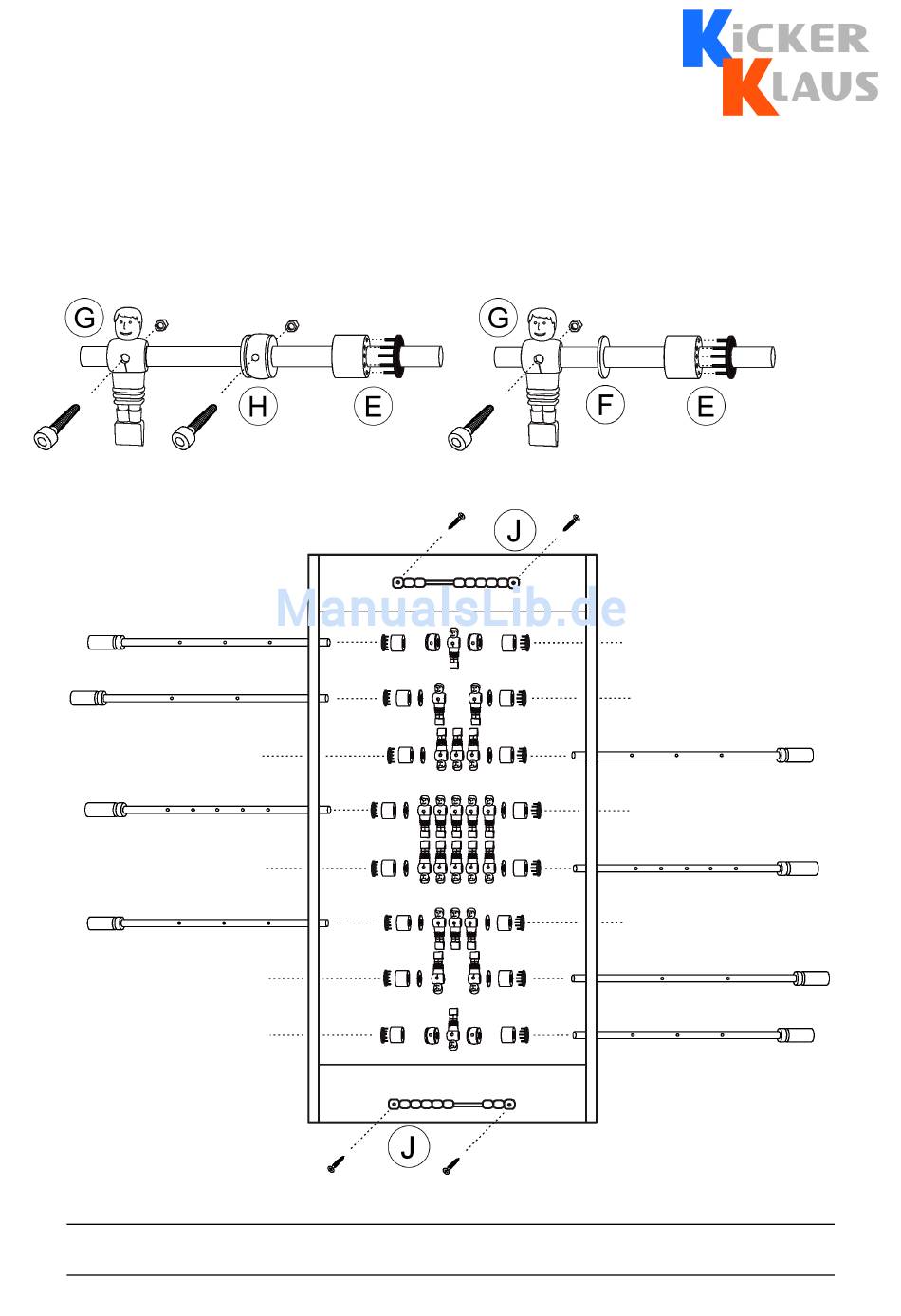 KICKER KLAUS

G

H

E

G

F

E

J

ManualsLib.de

J